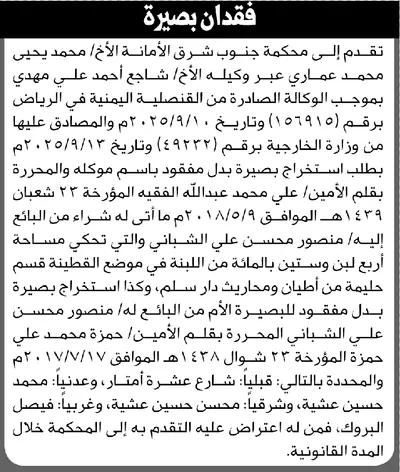 فقدان بصيرة

تقدم إلى محكمة جنوب شرق الأمانة الأخ/ محمد يحيى محمد عماري عبر وكيله الأخ/ شاجع أحمد علي مهدي بموجب الوكالة الصادرة من القنصلية اليمنية في الرياض برقم (١٥٦٩١٥) وتاريخ ٢٠٢٥/٩/١٠م والمصادق عليها من وزارة الخارجية برقم (٤٩٢٣٢) وتاريخ ٢٠٢٥/٩/١٣م بطلب استخراج بصيرة بدل مفقود باسم موكله والمحررة بقلم الأمين/ علي محمد عبدالله الفقيه المؤرخة ٢٣ شعبان ١٤٣٩هـ الموافق ٢٠١٨/٥/٩م ما أتى له شراء من البائع إليه/ منصور محسن علي الشباني والتي تحكي مساحة أربع لبن وستين بالمائة من اللبنة في موضع القطينة قسم حليمة من أطيان ومحاريث دار سلم، وكذا استخراج بصيرة بدل مفقود للبصيرة الأم من البائع له/ منصور محسن علي الشباني المحررة بقلم الأمين/ حمزة محمد علي حمزة المؤرخة ٢٣ شوال ١٤٣٨هـ الموافق ٢٠١٧/٧/١٧م والمحددة بالتالي: قبلياً: شارع عشرة أمتار، وعدنياً: محمد حسين عشية، وشرقياً: محسن حسين عشية، وغربياً: فيصل البروك، فمن له اعتراض عليه التقدم به إلى المحكمة خلال المدة القانونية.